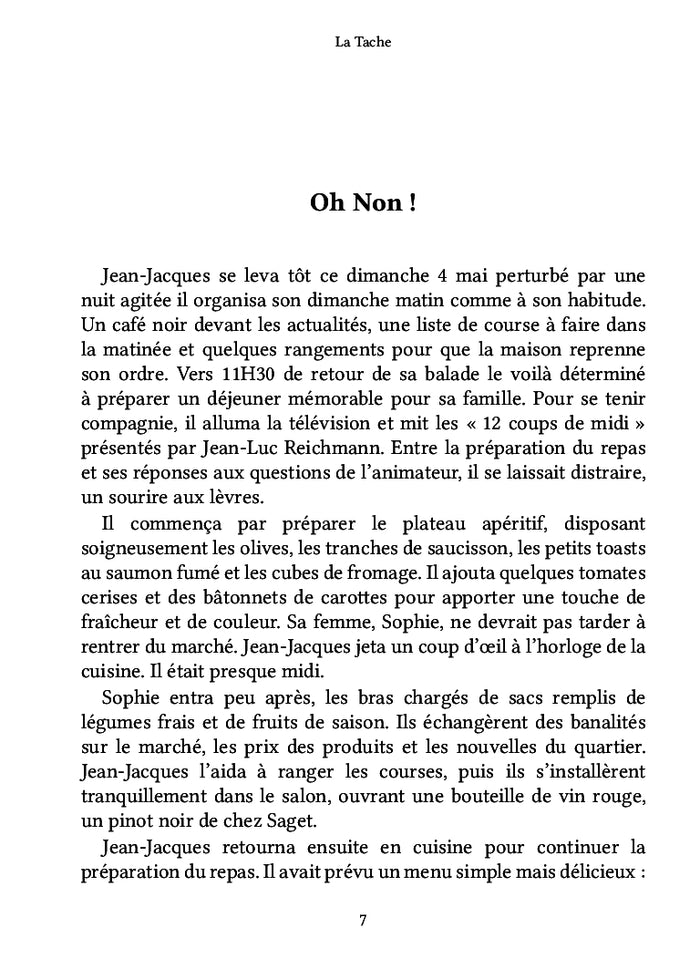 La Tache

Oh Non !

Jean-Jacques se leva tôt ce dimanche 4 mai perturbé par une nuit agitée il organisa son dimanche matin comme à son habitude. Un café noir devant les actualités, une liste de course à faire dans la matinée et quelques rangements pour que la maison reprenne son ordre. Vers 11H30 de retour de sa balade le voilà déterminé à préparer un déjeuner mémorable pour sa famille. Pour se tenir compagnie, il alluma la télévision et mit les « 12 coups de midi » présentés par Jean-Luc Reichmann. Entre la préparation du repas et ses réponses aux questions de l'animateur, il se laissait distraire, un sourire aux lèvres.

Il commença par préparer le plateau apéritif, disposant soigneusement les olives, les tranches de saucisson, les petits toasts au saumon fumé et les cubes de fromage. Il ajouta quelques tomates cerises et des bâtonnets de carottes pour apporter une touche de fraîcheur et de couleur. Sa femme, Sophie, ne devrait pas tarder à rentrer du marché. Jean-Jacques jeta un coup d'œil à l'horloge de la cuisine. Il était presque midi.

Sophie entra peu après, les bras chargés de sacs remplis de légumes frais et de fruits de saison. Ils échangèrent des banalités sur le marché, les prix des produits et les nouvelles du quartier. Jean-Jacques l'aida à ranger les courses, puis ils s'installèrent tranquillement dans le salon, ouvrant une bouteille de vin rouge, un pinot noir de chez Saget.

Jean-Jacques retourna ensuite en cuisine pour continuer la préparation du repas. Il avait prévu un menu simple mais délicieux :

7